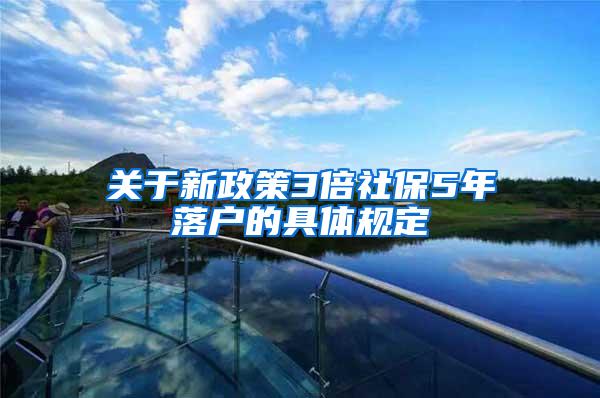 关于新政策3倍社保5年落户的具体规定